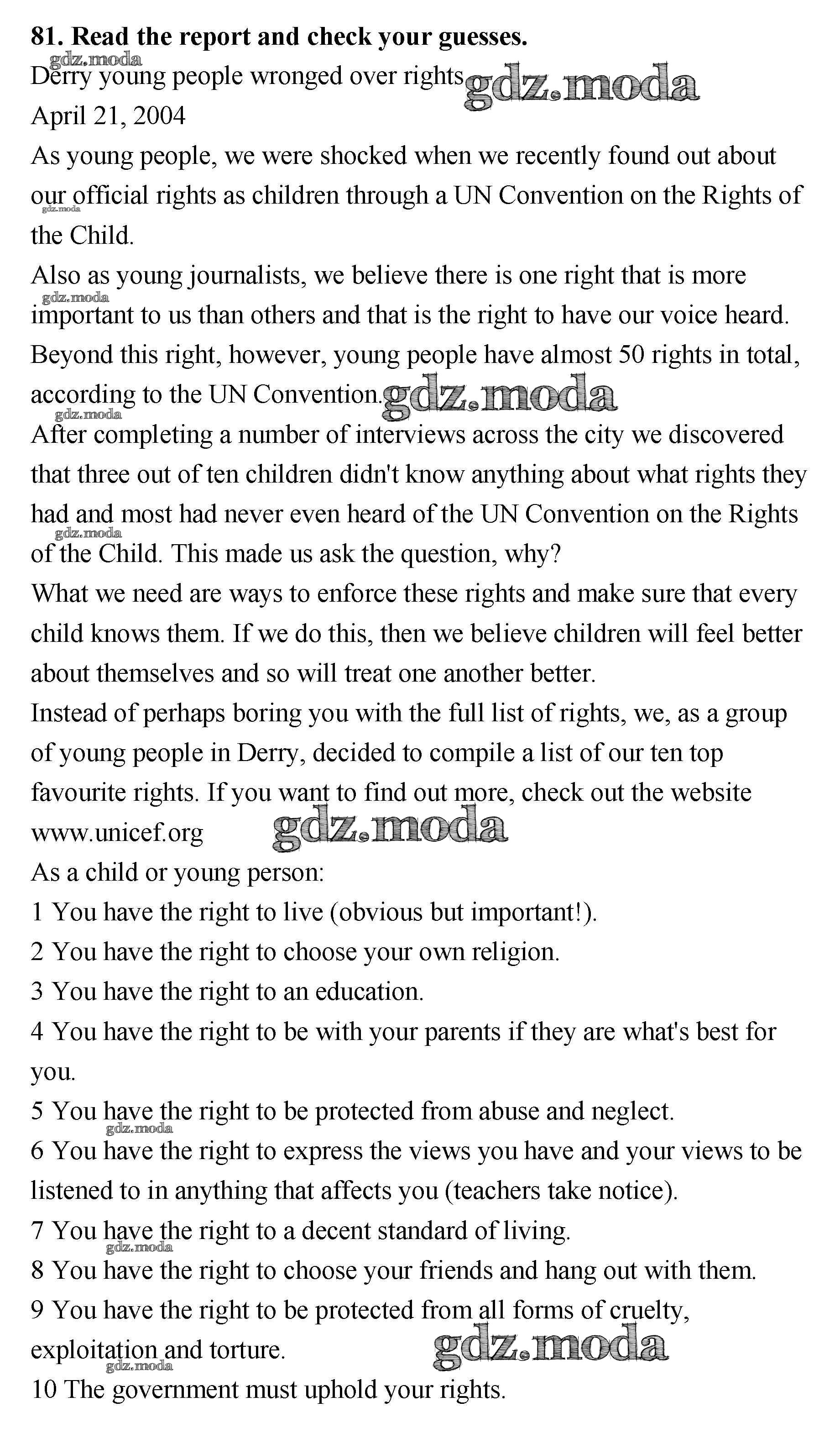 81. Read the report and check your guesses.

gdz.moda

Derry young people wronged over rights gdz.moda

April 21, 2004

As young people, we were shocked when we recently found out about our official rights as children through a UN Convention on the Rights of the Child.

gdz.moda

Also as young journalists, we believe there is one right that is more important to us than others and that is the right to have our voice heard.

gdz.moda

Beyond this right, however, young people have almost 50 rights in total, according to the UN Convention. gdz.moda

gdz.moda

After completing a number of interviews across the city we discovered that three out of ten children didn't know anything about what rights they had and most had never even heard of the UN Convention on the Rights of the Child. This made us ask the question, why?

gdz.moda

What we need are ways to enforce these rights and make sure that every child knows them. If we do this, then we believe children will feel better about themselves and so will treat one another better.

Instead of perhaps boring you with the full list of rights, we, as a group of young people in Derry, decided to compile a list of our ten top favourite rights. If you want to find out more, check out the website www.unicef.org gdz.moda

As a child or young person:

1 You have the right to live (obvious but important!).

2 You have the right to choose your own religion.

3 You have the right to an education.

4 You have the right to be with your parents if they are what's best for you.

5 You have the right to be protected from abuse and neglect.

gdz.moda

6 You have the right to express the views you have and your views to be listened to in anything that affects you (teachers take notice).

7 You have the right to a decent standard of living.

gdz.moda

8 You have the right to choose your friends and hang out with them.

9 You have the right to be protected from all forms of cruelty, exploitation and torture. gdz.moda

gdz.moda

10 The government must uphold your rights.